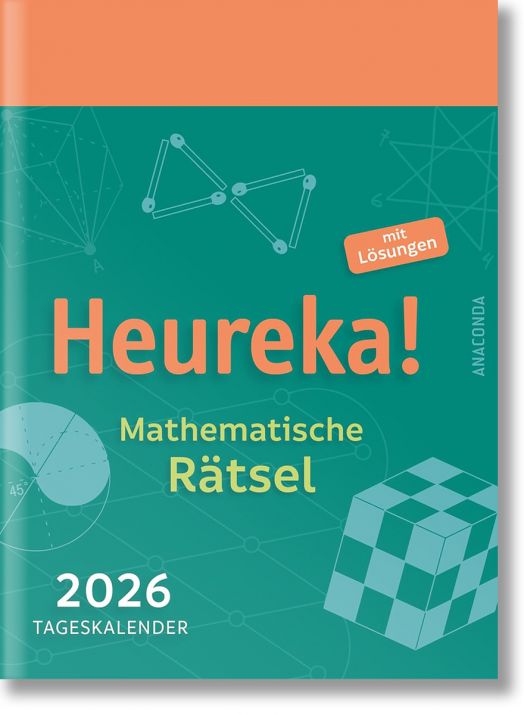 mit Lösungen

Heureka!

ANACONDA

Mathematische Rätsel

45°

2026
TAGESKALENDER